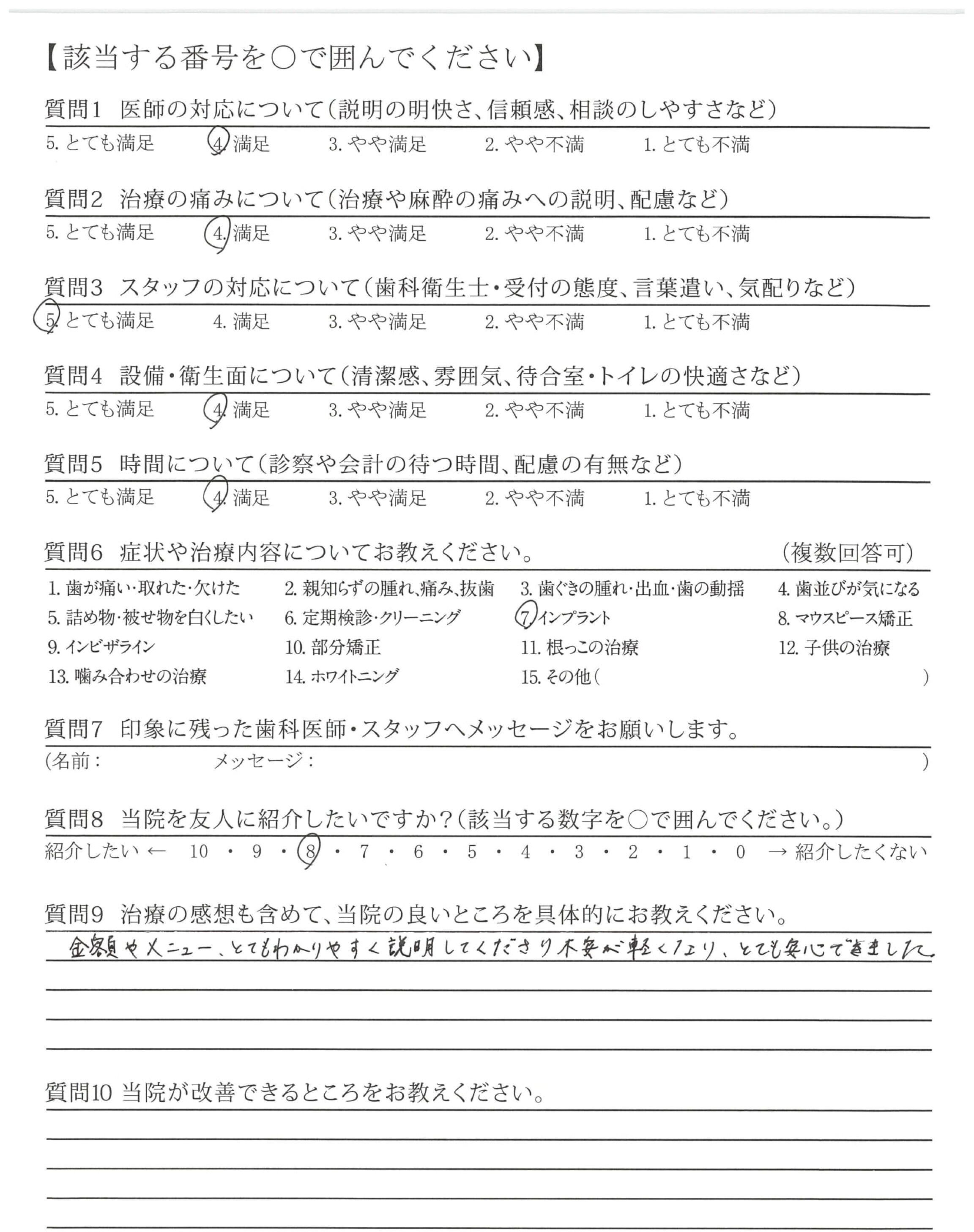 【該当する番号を○で囲んでください】

質問1　医師の対応について（説明の明快さ、信頼感、相談のしやすさなど）

5. とても満足　4. 満足　3. やや満足　2. やや不満　1. とても不満

質問2　治療の痛みについて（治療や麻酔の痛みへの説明、配慮など）

5. とても満足　4. 満足　3. やや満足　2. やや不満　1. とても不満

質問3　スタッフの対応について（歯科衛生士・受付の態度、言葉遣い、気配りなど）

5. とても満足　4. 満足　3. やや満足　2. やや不満　1. とても不満

質問4　設備・衛生面について（清潔感、雰囲気、待合室・トイレの快適さなど）

5. とても満足　4. 満足　3. やや満足　2. やや不満　1. とても不満

質問5　時間について（診察や会計の待つ時間、配慮の有無など）

5. とても満足　4. 満足　3. やや満足　2. やや不満　1. とても不満

質問6　症状や治療内容についてお教えください。　（複数回答可）

1. 歯が痛い・取れた・欠けた　2. 親知らずの腫れ、痛み、抜歯　3. 歯ぐきの腫れ・出血・歯の動揺　4. 歯並びが気になる
5. 詰め物・被せ物を白くしたい　6. 定期検診・クリーニング　7. インプラント　8. マウスピース矯正
9. インビザライン　10. 部分矯正　11. 根っこの治療　12. 子供の治療
13. 噛み合わせの治療　14. ホワイトニング　15. その他（　）

質問7　印象に残った歯科医師・スタッフへメッセージをお願いします。

（名前：　メッセージ：　）

質問8　当院を友人に紹介したいですか？（該当する数字を○で囲んでください。）

紹介したい ← 10 ・ 9 ・ 8 ・ 7 ・ 6 ・ 5 ・ 4 ・ 3 ・ 2 ・ 1 ・ 0 → 紹介したくない

質問9　治療の感想も含めて、当院の良いところを具体的にお教えください。

金額やメニュー、とてもわかりやすく説明してくださり不安が軽くなり、とても安心できました

質問10 当院が改善できるところをお教えください。